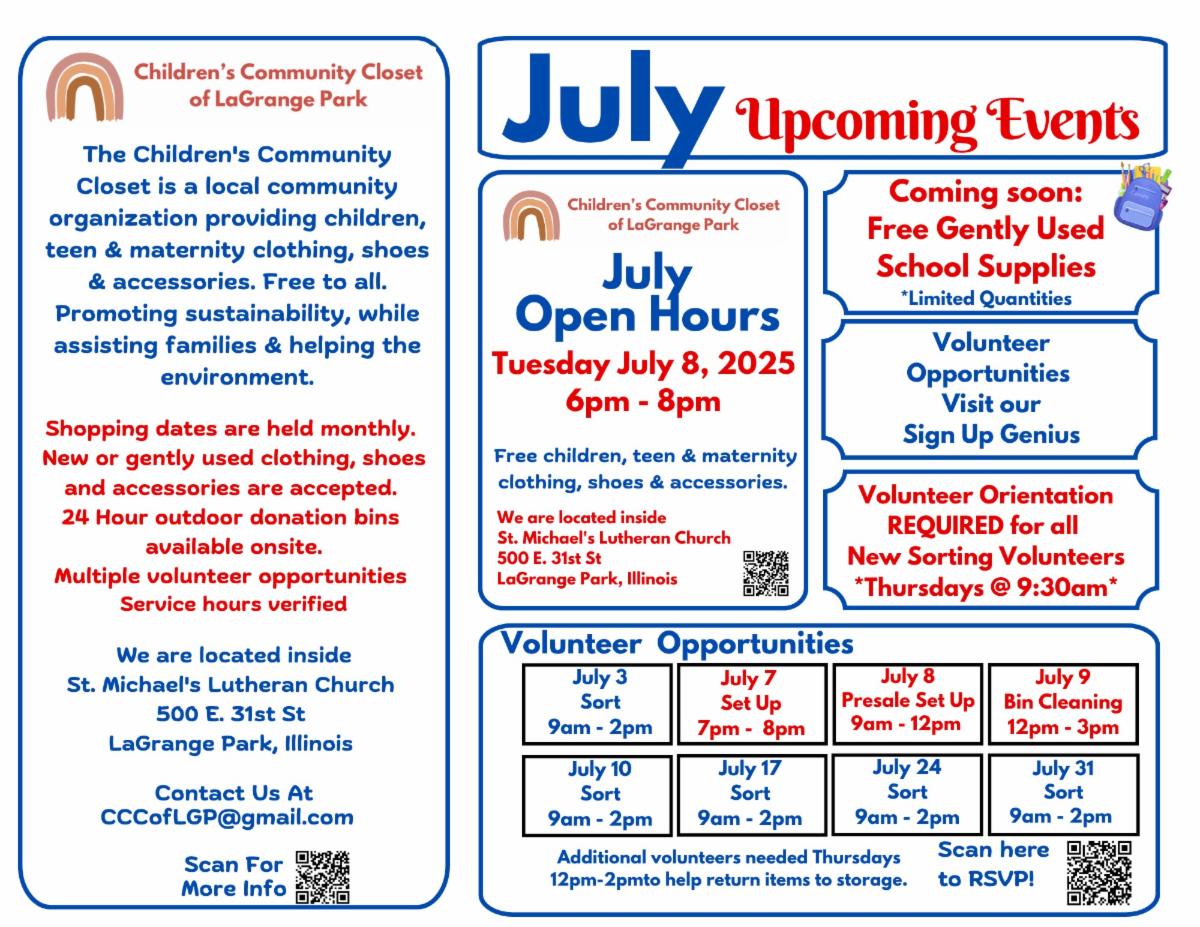 Children's Community Closet of LaGrange Park

The Children's Community Closet is a local community organization providing children, teen & maternity clothing, shoes & accessories. Free to all. Promoting sustainability, while assisting families & helping the environment.

Shopping dates are held monthly. New or gently used clothing, shoes and accessories are accepted. 24 Hour outdoor donation bins available onsite. Multiple volunteer opportunities Service hours verified

We are located inside St. Michael's Lutheran Church 500 E. 31st St LaGrange Park, Illinois

Contact Us At CCCofLGP@gmail.com

Scan For More Info

July Upcoming Events

Children's Community Closet of LaGrange Park

July Open Hours

Tuesday July 8, 2025 6pm - 8pm

Free children, teen & maternity clothing, shoes & accessories.

We are located inside St. Michael's Lutheran Church 500 E. 31st St LaGrange Park, Illinois

Coming soon: Free Gently Used School Supplies
*Limited Quantities

Volunteer Opportunities Visit our Sign Up Genius

Volunteer Orientation REQUIRED for all New Sorting Volunteers *Thursdays @ 9:30am*

Volunteer Opportunities

| July 3 Sort 9am - 2pm | July 7 Set Up 7pm - 8pm | July 8 Presale Set Up 9am - 12pm | July 9 Bin Cleaning 12pm - 3pm |
|---|---|---|---|
| July 10 Sort 9am - 2pm | July 17 Sort 9am - 2pm | July 24 Sort 9am - 2pm | July 31 Sort 9am - 2pm |

Additional volunteers needed Thursdays 12pm-2pmto help return items to storage.

Scan here to RSVP!